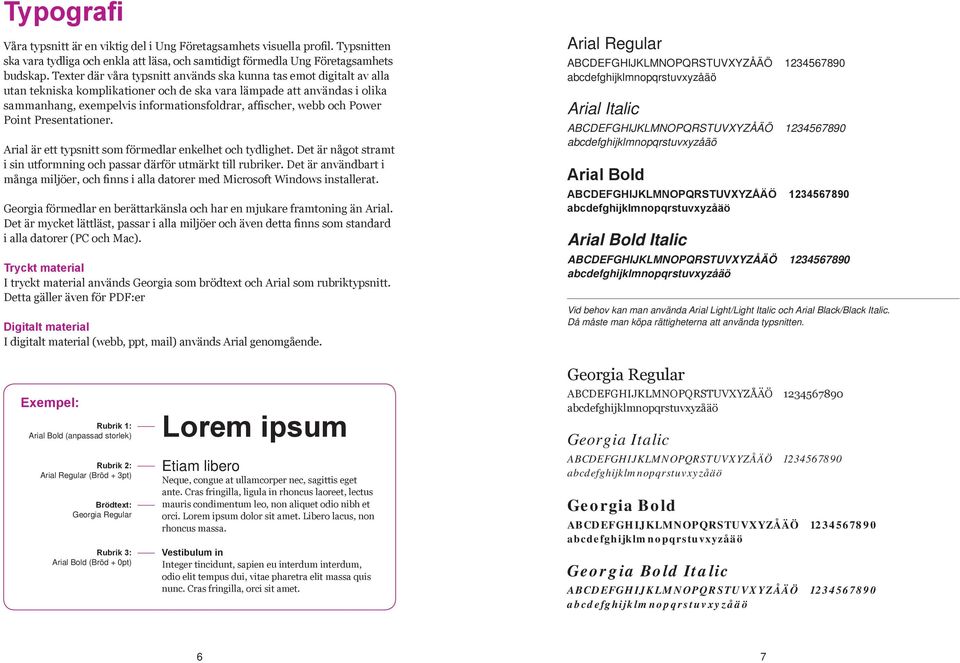 Typografi

Våra typsnitt är en viktig del i Ung Företagsamhets visuella profil. Typsnitten ska vara tydliga och enkla att läsa, och samtidigt förmedla Ung Företagsamhets budskap. Texter där våra typsnitt används ska kunna tas emot digitalt av alla utan tekniska komplikationer och de ska vara lämpade att användas i olika sammanhang, exempelvis informationsfoldrar, affischer, webb och Power Point Presentationer.

Arial är ett typsnitt som förmedlar enkelhet och tydlighet. Det är något stramt i sin utformning och passar därför utmärkt till rubriker. Det är användbart i många miljöer, och finns i alla datorer med Microsoft Windows installerat.

Georgia förmedlar en berättarkänsla och har en mjukare framtoning än Arial. Det är mycket lättläst, passar i alla miljöer och även detta finns som standard i alla datorer (PC och Mac).

Tryckt material
I tryckt material används Georgia som brödtext och Arial som rubriktypsnitt. Detta gäller även för PDF:er

Digitalt material
I digitalt material (webb, ppt, mail) används Arial genomgående.

Exempel:

Rubrik 1:
Arial Bold (anpassad storlek)

Lorem ipsum

Rubrik 2:
Arial Regular (Bröd + 3pt)

Etiam libero

Brödtext:
Georgia Regular

Neque, congue at ullamcorper nec, sagittis eget ante. Cras fringilla, ligula in rhoncus laoreet, lectus mauris condimentum leo, non aliquet odio nibh et orci. Lorem ipsum dolor sit amet. Libero lacus, non rhoncus massa.

Rubrik 3:
Arial Bold (Bröd + 0pt)

Vestibulum in
Integer tincidunt, sapien eu interdum interdum, odio elit tempus dui, vitae pharetra elit massa quis nunc. Cras fringilla, orci sit amet.

6

Arial Regular
ABCDEFGHIJKLMNOPQRSTUVXYZÅÄÖ 1234567890
abcdefghijklmnopqrstuvxyzåäö

Arial Italic
ABCDEFGHIJKLMNOPQRSTUVXYZÅÄÖ 1234567890
abcdefghijklmnopqrstuvxyzåäö

Arial Bold
ABCDEFGHIJKLMNOPQRSTUVXYZÅÄÖ 1234567890
abcdefghijklmnopqrstuvxyzåäö

Arial Bold Italic
ABCDEFGHIJKLMNOPQRSTUVXYZÅÄÖ 1234567890
abcdefghijklmnopqrstuvxyzåäö

Vid behov kan man använda Arial Light/Light Italic och Arial Black/Black Italic. Då måste man köpa rättigheterna att använda typsnitten.

Georgia Regular
ABCDEFGHIJKLMNOPQRSTUVXYZÅÄÖ 1234567890
abcdefghijklmnopqrstuvxyzåäö

Georgia Italic
ABCDEFGHIJKLMNOPQRSTUVXYZÅÄÖ 1234567890
abcdefghijklmnopqrstuvxyzåäö

Georgia Bold
ABCDEFGHIJKLMNOPQRSTUVXYZÅÄÖ 1234567890
abcdefghijklmnopqrstuvxyzåäö

Georgia Bold Italic
ABCDEFGHIJKLMNOPQRSTUVXYZÅÄÖ 1234567890
abcdefghijklmnopqrstuvxyzåäö

7